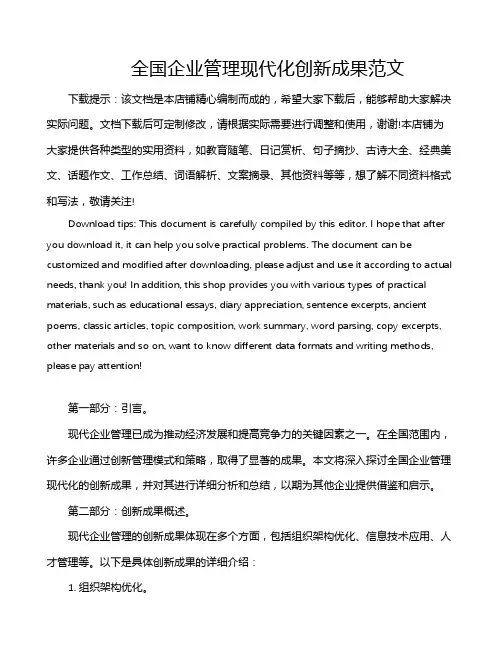 全国企业管理现代化创新成果范文

下载提示：该文档是本店铺精心编制而成的，希望大家下载后，能够帮助大家解决实际问题。文档下载后可定制修改，请根据实际需要进行调整和使用，谢谢!本店铺为大家提供各种类型的实用资料，如教育随笔、日记赏析、句子摘抄、古诗大全、经典美文、话题作文、工作总结、词语解析、文案摘录、其他资料等等，想了解不同资料格式和写法，敬请关注!

Download tips: This document is carefully compiled by this editor. I hope that after you download it, it can help you solve practical problems. The document can be customized and modified after downloading, please adjust and use it according to actual needs, thank you! In addition, this shop provides you with various types of practical materials, such as educational essays, diary appreciation, sentence excerpts, ancient poems, classic articles, topic composition, work summary, word parsing, copy excerpts, other materials and so on, want to know different data formats and writing methods, please pay attention!

第一部分：引言。

现代企业管理已成为推动经济发展和提高竞争力的关键因素之一。在全国范围内，许多企业通过创新管理模式和策略，取得了显著的成果。本文将深入探讨全国企业管理现代化的创新成果，并对其进行详细分析和总结，以期为其他企业提供借鉴和启示。

第二部分：创新成果概述。

现代企业管理的创新成果体现在多个方面，包括组织架构优化、信息技术应用、人才管理等。以下是具体创新成果的详细介绍：

1. 组织架构优化。